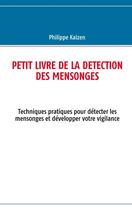 Philippe Kaizen

PETIT LIVRE DE LA DETECTION DES MENSONGES

Techniques pratiques pour détecter les mensonges et développer votre vigilance